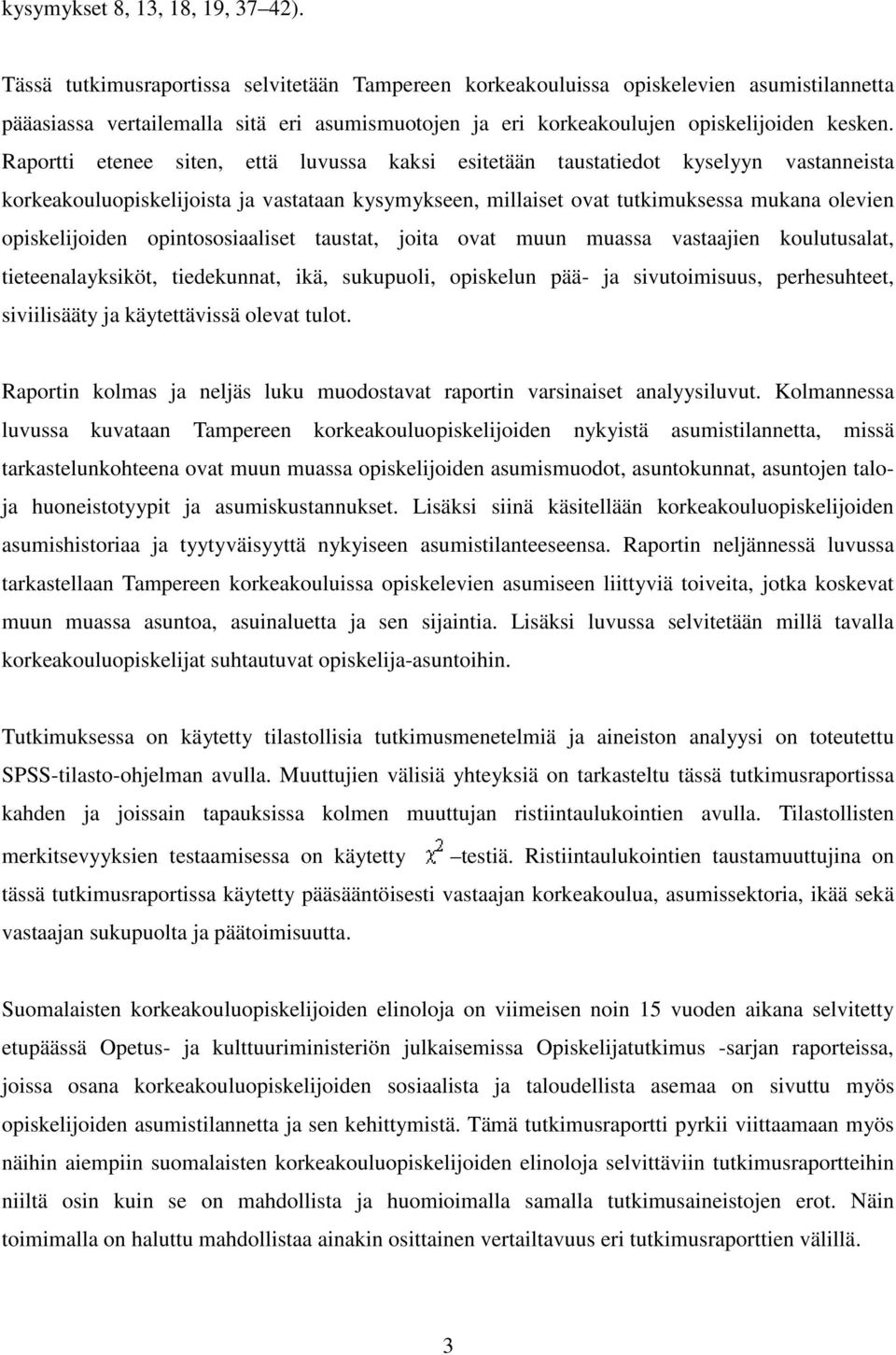 kysymykset 8, 13, 18, 19, 37–42).

Tässä tutkimusraportissa selvitetään Tampereen korkeakouluissa opiskelevien asumistilannetta pääasiassa vertailemalla sitä eri asumismuotojen ja eri korkeakoulujen opiskelijoiden kesken. Raportti etenee siten, että luvussa kaksi esitetään taustatiedot kyselyyn vastanneista korkeakouluopiskelijoista ja vastataan kysymykseen, millaiset ovat tutkimuksessa mukana olevien opiskelijoiden opintososiaaliset taustat, joita ovat muun muassa vastaajien koulutusalat, tieteenalayksiköt, tiedekunnat, ikä, sukupuoli, opiskelun pää- ja sivutoimisuus, perhesuhteet, siviilisääty ja käytettävissä olevat tulot.

Raportin kolmas ja neljäs luku muodostavat raportin varsinaiset analyysiluvut. Kolmannessa luvussa kuvataan Tampereen korkeakouluopiskelijoiden nykyistä asumistilannetta, missä tarkastelunkohteena ovat muun muassa opiskelijoiden asumismuodot, asuntokunnat, asuntojen talo- ja huoneistotyypit ja asumiskustannukset. Lisäksi siinä käsitellään korkeakouluopiskelijoiden asumishistoriaa ja tyytyväisyyttä nykyiseen asumistilanteeseensa. Raportin neljännessä luvussa tarkastellaan Tampereen korkeakouluissa opiskelevien asumiseen liittyviä toiveita, jotka koskevat muun muassa asuntoa, asuinaluetta ja sen sijaintia. Lisäksi luvussa selvitetään millä tavalla korkeakouluopiskelijat suhtautuvat opiskelija-asuntoihin.

Tutkimuksessa on käytetty tilastollisia tutkimusmenetelmiä ja aineiston analyysi on toteutettu SPSS-tilasto-ohjelman avulla. Muuttujien välisiä yhteyksiä on tarkasteltu tässä tutkimusraportissa kahden ja joissain tapauksissa kolmen muuttujan ristiintaulukointien avulla. Tilastollisten merkitsevyyksien testaamisessa on käytetty $\chi^2$ –testiä. Ristiintaulukointien taustamuuttujina on tässä tutkimusraportissa käytetty pääsääntöisesti vastaajan korkeakoulua, asumissektoria, ikää sekä vastaajan sukupuolta ja päätoimisuutta.

Suomalaisten korkeakouluopiskelijoiden elinoloja on viimeisen noin 15 vuoden aikana selvitetty etupäässä Opetus- ja kulttuuriministeriön julkaisemissa Opiskelijatutkimus -sarjan raporteissa, joissa osana korkeakouluopiskelijoiden sosiaalista ja taloudellista asemaa on sivuttu myös opiskelijoiden asumistilannetta ja sen kehittymistä. Tämä tutkimusraportti pyrkii viittaamaan myös näihin aiempiin suomalaisten korkeakouluopiskelijoiden elinoloja selvittäviin tutkimusraportteihin niiltä osin kuin se on mahdollista ja huomioimalla samalla tutkimusaineistojen erot. Näin toimimalla on haluttu mahdollistaa ainakin osittainen vertailtavuus eri tutkimusraporttien välillä.

3